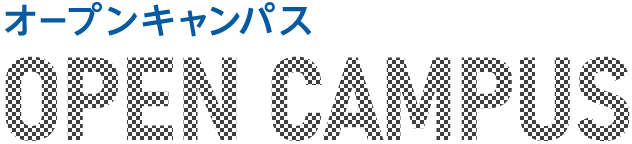 オープンキャンパス
OPEN CAMPUS